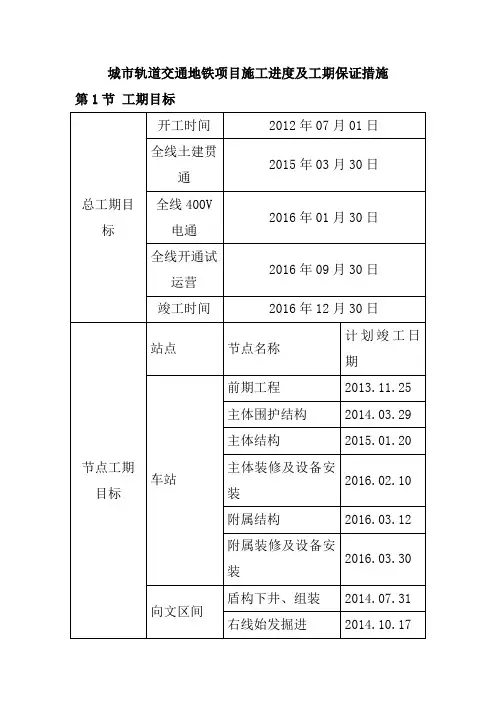 城市轨道交通地铁项目施工进度及工期保证措施

第 1 节 工期目标

| 总工期目标 | 开工时间 | 2012 年 07 月 01 日 | |
|---|---|---|---|
| | 全线土建贯通 | 2015 年 03 月 30 日 | |
| | 全线 400V 电通 | 2016 年 01 月 30 日 | |
| | 全线开通试运营 | 2016 年 09 月 30 日 | |
| | 竣工时间 | 2016 年 12 月 30 日 | |
| 节点工期目标 | 站点 | 节点名称 | 计划竣工日期 |
| | 车站 | 前期工程 | 2013.11.25 |
| | | 主体围护结构 | 2014.03.29 |
| | | 主体结构 | 2015.01.20 |
| | | 主体装修及设备安装 | 2016.02.10 |
| | | 附属结构 | 2016.03.12 |
| | | 附属装修及设备安装 | 2016.03.30 |
| | 向文区间 | 盾构下井、组装 | 2014.07.31 |
| | | 右线始发掘进 | 2014.10.17 |